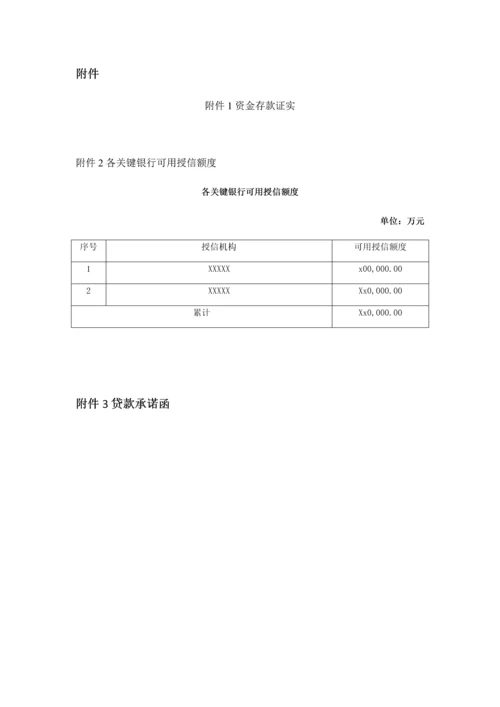 附件

附件 1 资金存款证实

附件 2 各关键银行可用授信额度

各关键银行可用授信额度

单位：万元

| 序号 | 授信机构 | 可用授信额度 |
|---|---|---|
| 1 | XXXXX | x00,000.00 |
| 2 | XXXXX | Xx0,000.00 |
| 累计 | | Xx0,000.00 |

附件 3 贷款承诺函